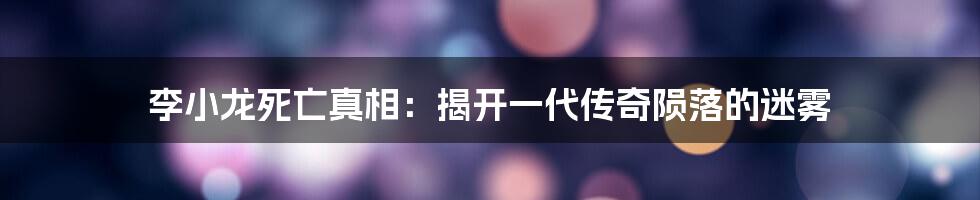 李小龙死亡真相：揭开一代传奇陨落的迷雾